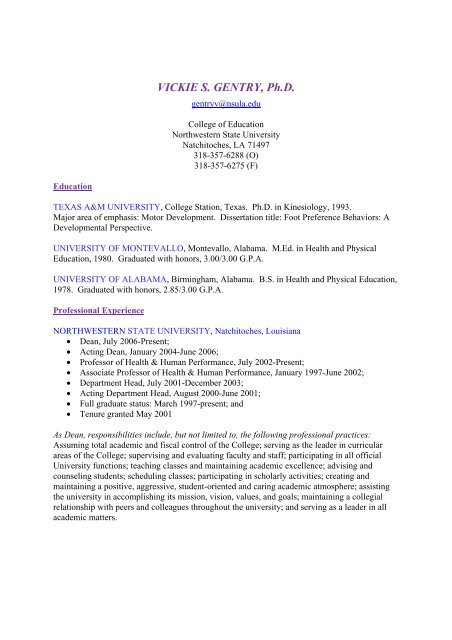 VICKIE S. GENTRY, Ph.D.

gentryv@nsula.edu

College of Education
Northwestern State University
Natchitoches, LA 71497
318-357-6288 (O)
318-357-6275 (F)

Education

TEXAS A&M UNIVERSITY, College Station, Texas. Ph.D. in Kinesiology, 1993. Major area of emphasis: Motor Development. Dissertation title: Foot Preference Behaviors: A Developmental Perspective.

UNIVERSITY OF MONTEVALLO, Montevallo, Alabama. M.Ed. in Health and Physical Education, 1980. Graduated with honors, 3.00/3.00 G.P.A.

UNIVERSITY OF ALABAMA, Birmingham, Alabama. B.S. in Health and Physical Education, 1978. Graduated with honors, 2.85/3.00 G.P.A.

Professional Experience

NORTHWESTERN STATE UNIVERSITY, Natchitoches, Louisiana
• Dean, July 2006-Present;
• Acting Dean, January 2004-June 2006;
• Professor of Health & Human Performance, July 2002-Present;
• Associate Professor of Health & Human Performance, January 1997-June 2002;
• Department Head, July 2001-December 2003;
• Acting Department Head, August 2000-June 2001;
• Full graduate status: March 1997-present; and
• Tenure granted May 2001

As Dean, responsibilities include, but not limited to, the following professional practices: Assuming total academic and fiscal control of the College; serving as the leader in curricular areas of the College; supervising and evaluating faculty and staff; participating in all official University functions; teaching classes and maintaining academic excellence; advising and counseling students; scheduling classes; participating in scholarly activities; creating and maintaining a positive, aggressive, student-oriented and caring academic atmosphere; assisting the university in accomplishing its mission, vision, values, and goals; maintaining a collegial relationship with peers and colleagues throughout the university; and serving as a leader in all academic matters.